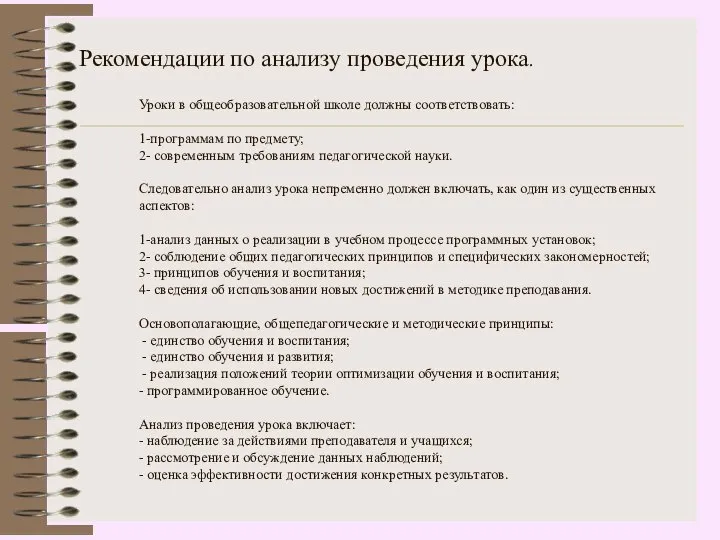 Рекомендации по анализу проведения урока.

Уроки в общеобразовательной школе должны соответствовать:

1-программам по предмету;
2- современным требованиям педагогической науки.

Следовательно анализ урока непременно должен включать, как один из существенных аспектов:

1-анализ данных о реализации в учебном процессе программных установок;
2- соблюдение общих педагогических принципов и специфических закономерностей;
3- принципов обучения и воспитания;
4- сведения об использовании новых достижений в методике преподавания.

Основополагающие, общепедагогические и методические принципы:
- единство обучения и воспитания;
- единство обучения и развития;
- реализация положений теории оптимизации обучения и воспитания;
- программированное обучение.

Анализ проведения урока включает:
- наблюдение за действиями преподавателя и учащихся;
- рассмотрение и обсуждение данных наблюдений;
- оценка эффективности достижения конкретных результатов.